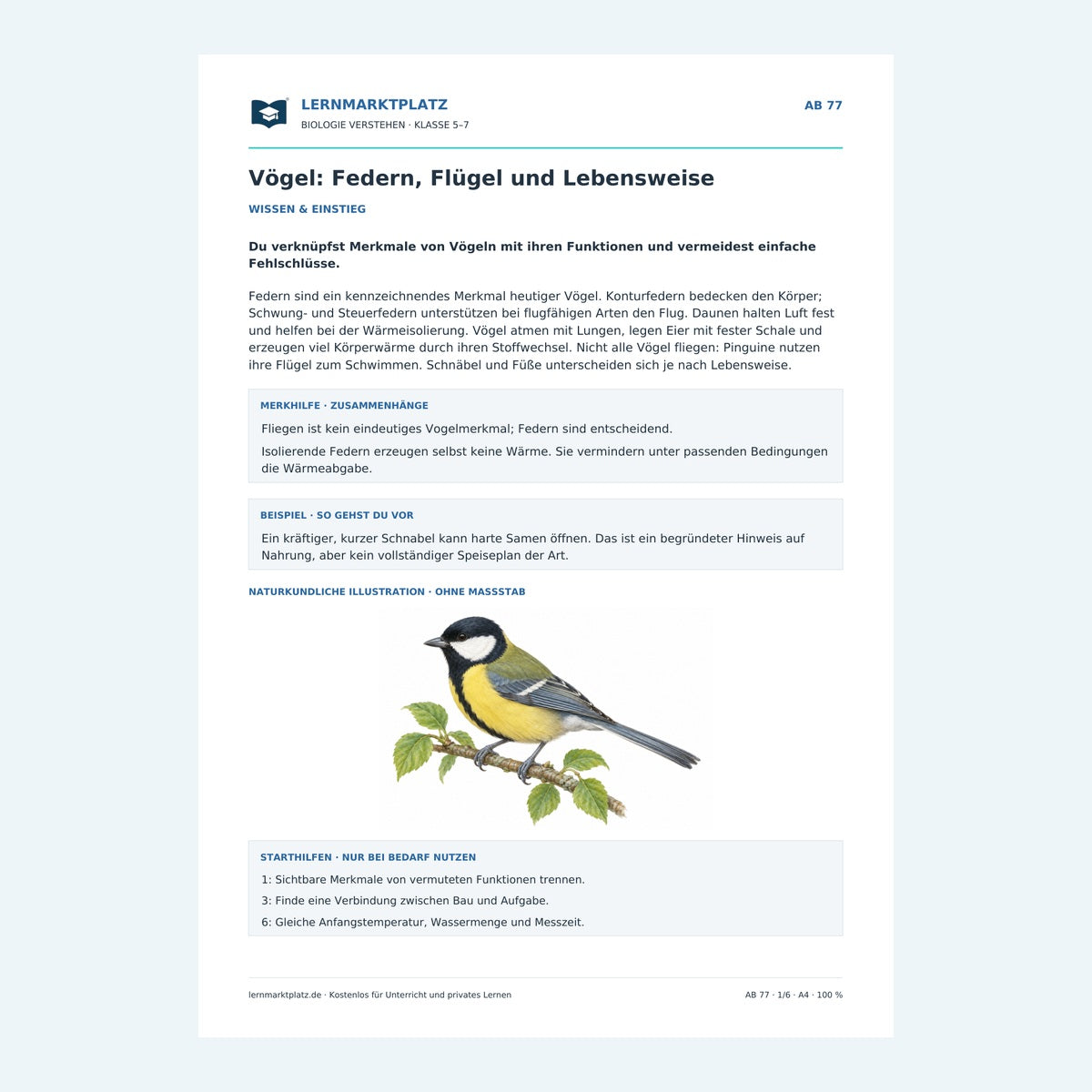 LERNMARKTPLATZ
BIOLOGIE VERSTEHEN · KLASSE 5–7

AB 77

Vögel: Federn, Flügel und Lebensweise

WISSEN & EINSTIEG

Du verknüpfst Merkmale von Vögeln mit ihren Funktionen und vermeidest einfache Fehlschlüsse.

Federn sind ein kennzeichnendes Merkmal heutiger Vögel. Konturfedern bedecken den Körper; Schwung- und Steuerfedern unterstützen bei flugfähigen Arten den Flug. Daunen halten Luft fest und helfen bei der Wärmeisolierung. Vögel atmen mit Lungen, legen Eier mit fester Schale und erzeugen viel Körperwärme durch ihren Stoffwechsel. Nicht alle Vögel fliegen: Pinguine nutzen ihre Flügel zum Schwimmen. Schnäbel und Füße unterscheiden sich je nach Lebensweise.

MERKHILFE · ZUSAMMENHÄNGE

Fliegen ist kein eindeutiges Vogelmerkmal; Federn sind entscheidend.

Isolierende Federn erzeugen selbst keine Wärme. Sie vermindern unter passenden Bedingungen die Wärmeabgabe.

BEISPIEL · SO GEHST DU VOR

Ein kräftiger, kurzer Schnabel kann harte Samen öffnen. Das ist ein begründeter Hinweis auf Nahrung, aber kein vollständiger Speiseplan der Art.

NATURKUNDLICHE ILLUSTRATION · OHNE MASSSTAB

STARTHILFEN · NUR BEI BEDARF NUTZEN

1: Sichtbare Merkmale von vermuteten Funktionen trennen.

3: Finde eine Verbindung zwischen Bau und Aufgabe.

6: Gleiche Anfangstemperatur, Wassermenge und Messzeit.

lernmarktplatz.de · Kostenlos für Unterricht und privates Lernen

AB 77 · 1/6 · A4 · 100 %